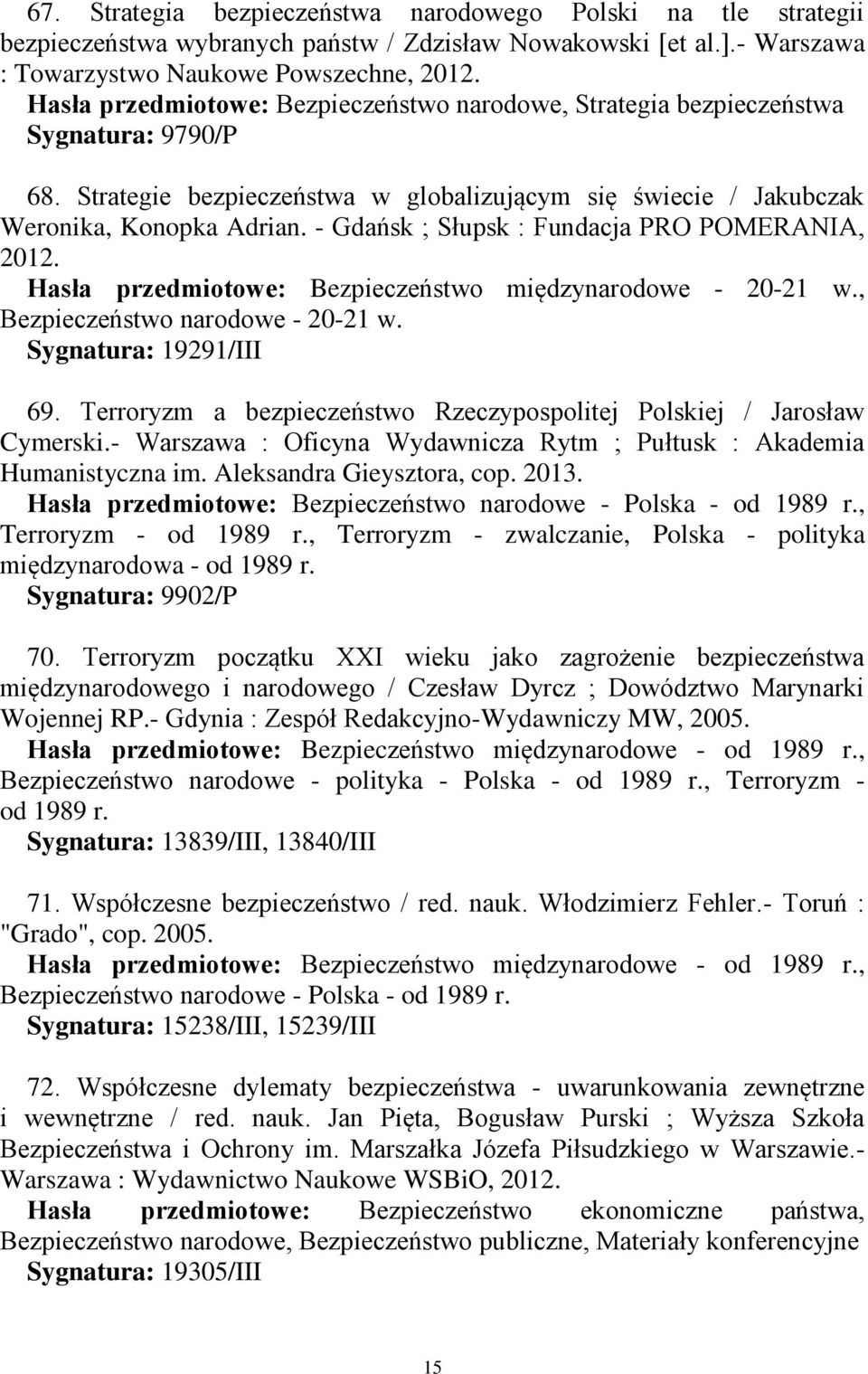 67. Strategia bezpieczeństwa narodowego Polski na tle strategii bezpieczeństwa wybranych państw / Zdzisław Nowakowski [et al.].- Warszawa : Towarzystwo Naukowe Powszechne, 2012.
Hasła przedmiotowe: Bezpieczeństwo narodowe, Strategia bezpieczeństwa
Sygnatura: 9790/P

68. Strategie bezpieczeństwa w globalizującym się świecie / Jakubczak Weronika, Konopka Adrian. - Gdańsk ; Słupsk : Fundacja PRO POMERANIA, 2012.
Hasła przedmiotowe: Bezpieczeństwo międzynarodowe - 20-21 w., Bezpieczeństwo narodowe - 20-21 w.
Sygnatura: 19291/III

69. Terroryzm a bezpieczeństwo Rzeczypospolitej Polskiej / Jarosław Cymerski.- Warszawa : Oficyna Wydawnicza Rytm ; Pułtusk : Akademia Humanistyczna im. Aleksandra Gieysztora, cop. 2013.
Hasła przedmiotowe: Bezpieczeństwo narodowe - Polska - od 1989 r., Terroryzm - od 1989 r., Terroryzm - zwalczanie, Polska - polityka międzynarodowa - od 1989 r.
Sygnatura: 9902/P

70. Terroryzm początku XXI wieku jako zagrożenie bezpieczeństwa międzynarodowego i narodowego / Czesław Dyrcz ; Dowództwo Marynarki Wojennej RP.- Gdynia : Zespół Redakcyjno-Wydawniczy MW, 2005.
Hasła przedmiotowe: Bezpieczeństwo międzynarodowe - od 1989 r., Bezpieczeństwo narodowe - polityka - Polska - od 1989 r., Terroryzm - od 1989 r.
Sygnatura: 13839/III, 13840/III

71. Współczesne bezpieczeństwo / red. nauk. Włodzimierz Fehler.- Toruń : "Grado", cop. 2005.
Hasła przedmiotowe: Bezpieczeństwo międzynarodowe - od 1989 r., Bezpieczeństwo narodowe - Polska - od 1989 r.
Sygnatura: 15238/III, 15239/III

72. Współczesne dylematy bezpieczeństwa - uwarunkowania zewnętrzne i wewnętrzne / red. nauk. Jan Pięta, Bogusław Purski ; Wyższa Szkoła Bezpieczeństwa i Ochrony im. Marszałka Józefa Piłsudzkiego w Warszawie.- Warszawa : Wydawnictwo Naukowe WSBiO, 2012.
Hasła przedmiotowe: Bezpieczeństwo ekonomiczne państwa, Bezpieczeństwo narodowe, Bezpieczeństwo publiczne, Materiały konferencyjne
Sygnatura: 19305/III

15